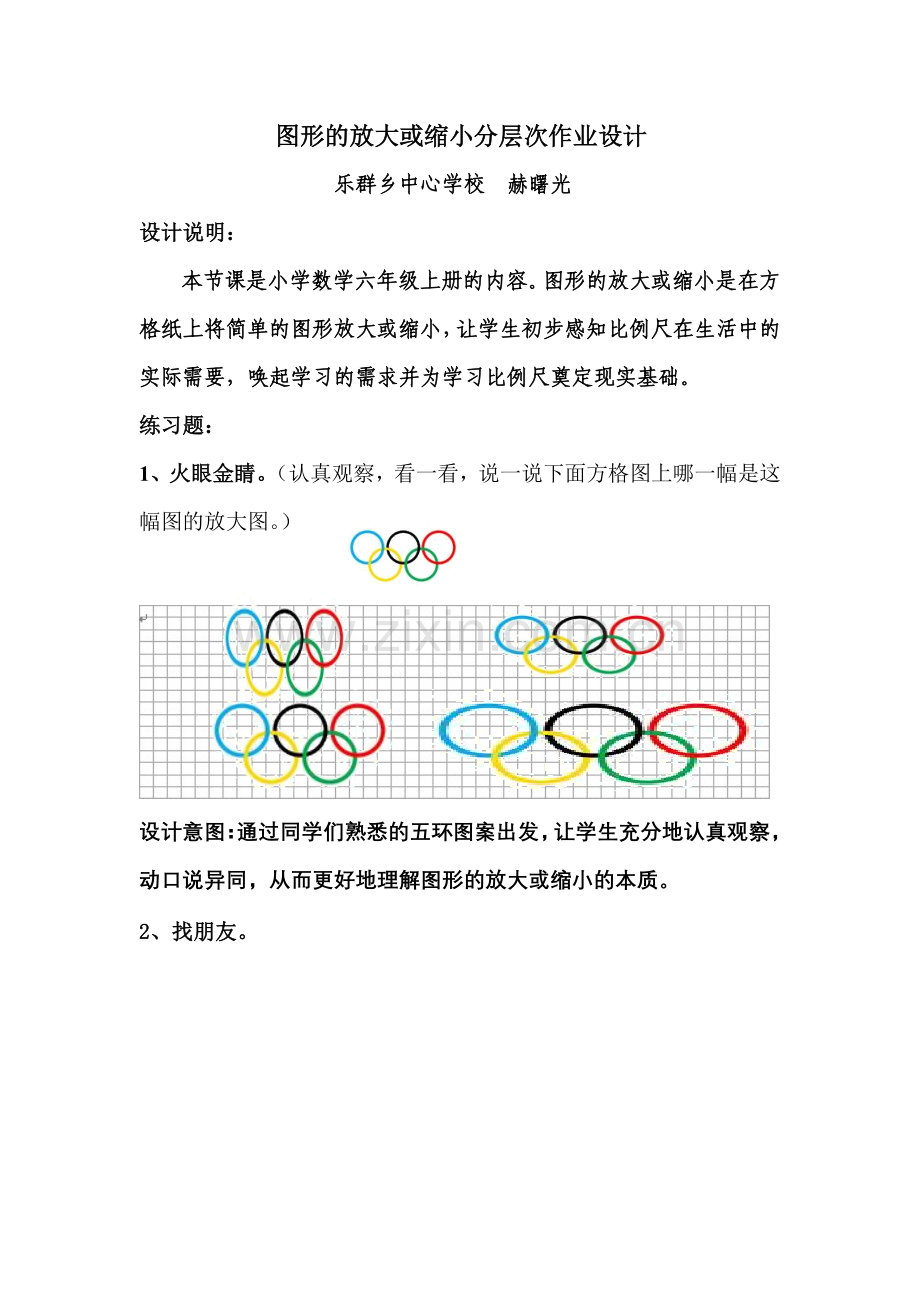 图形的放大或缩小分层次作业设计

乐群乡中心学校　赫曙光

设计说明：

本节课是小学数学六年级上册的内容。图形的放大或缩小是在方格纸上将简单的图形放大或缩小，让学生初步感知比例尺在生活中的实际需要，唤起学习的需求并为学习比例尺奠定现实基础。

练习题：

1、火眼金睛。（认真观察，看一看，说一说下面方格图上哪一幅是这幅图的放大图。）

www.zixin.com.cn

设计意图：通过同学们熟悉的五环图案出发，让学生充分地认真观察，动口说异同，从而更好地理解图形的放大或缩小的本质。

2、找朋友。